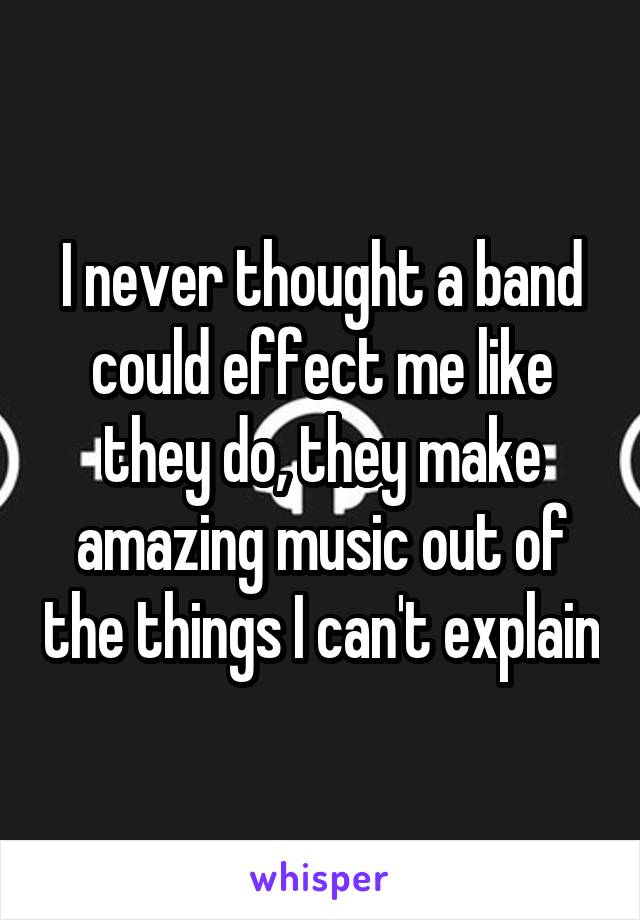 I never thought a band could effect me like they do, they make amazing music out of the things I can't explain

whisper